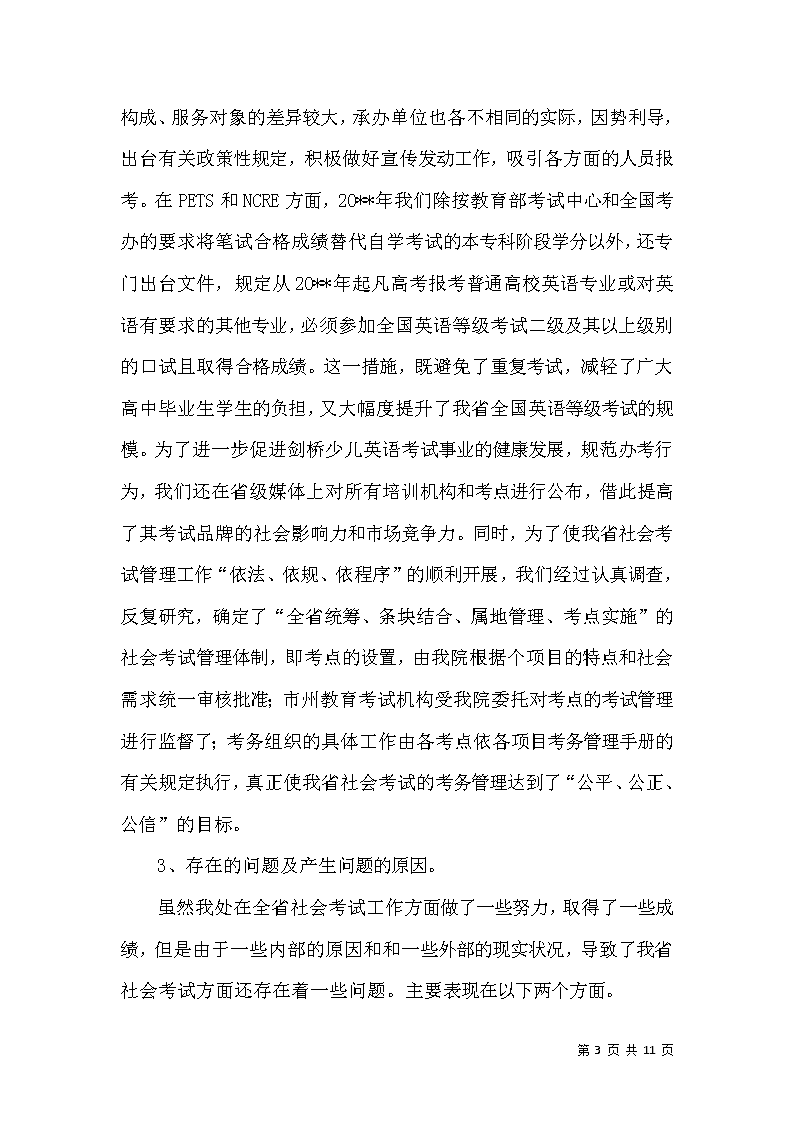 构成、服务对象的差异较大，承办单位也各不相同的实际，因势利导，出台有关政策性规定，积极做好宣传发动工作，吸引各方面的人员报考。在 PETS 和 NCRE 方面，20**年我们除按教育部考试中心和全国考办的要求将笔试合格成绩替代自学考试的本专科阶段学分以外，还专门出台文件，规定从 20**年起凡高考报考普通高校英语专业或对英语有要求的其他专业，必须参加全国英语等级考试二级及其以上级别的口试且取得合格成绩。这一措施，既避免了重复考试，减轻了广大高中毕业生学生的负担，又大幅度提升了我省全国英语等级考试的规模。为了进一步促进剑桥少儿英语考试事业的健康发展，规范办考行为，我们还在省级媒体上对所有培训机构和考点进行公布，借此提高了其考试品牌的社会影响力和市场竞争力。同时，为了使我省社会考试管理工作“依法、依规、依程序”的顺利开展，我们经过认真调查，反复研究，确定了“全省统筹、条块结合、属地管理、考点实施”的社会考试管理体制，即考点的设置，由我院根据个项目的特点和社会需求统一审核批准；市州教育考试机构受我院委托对考点的考试管理进行监督了；考务组织的具体工作由各考点依各项目考务管理手册的有关规定执行，真正使我省社会考试的考务管理达到了“公平、公正、公信”的目标。

3、存在的问题及产生问题的原因。

虽然我处在全省社会考试工作方面做了一些努力，取得了一些成绩，但是由于一些内部的原因和和一些外部的现实状况，导致了我省社会考试方面还存在着一些问题。主要表现在以下两个方面。

第 3 页 共 11 页